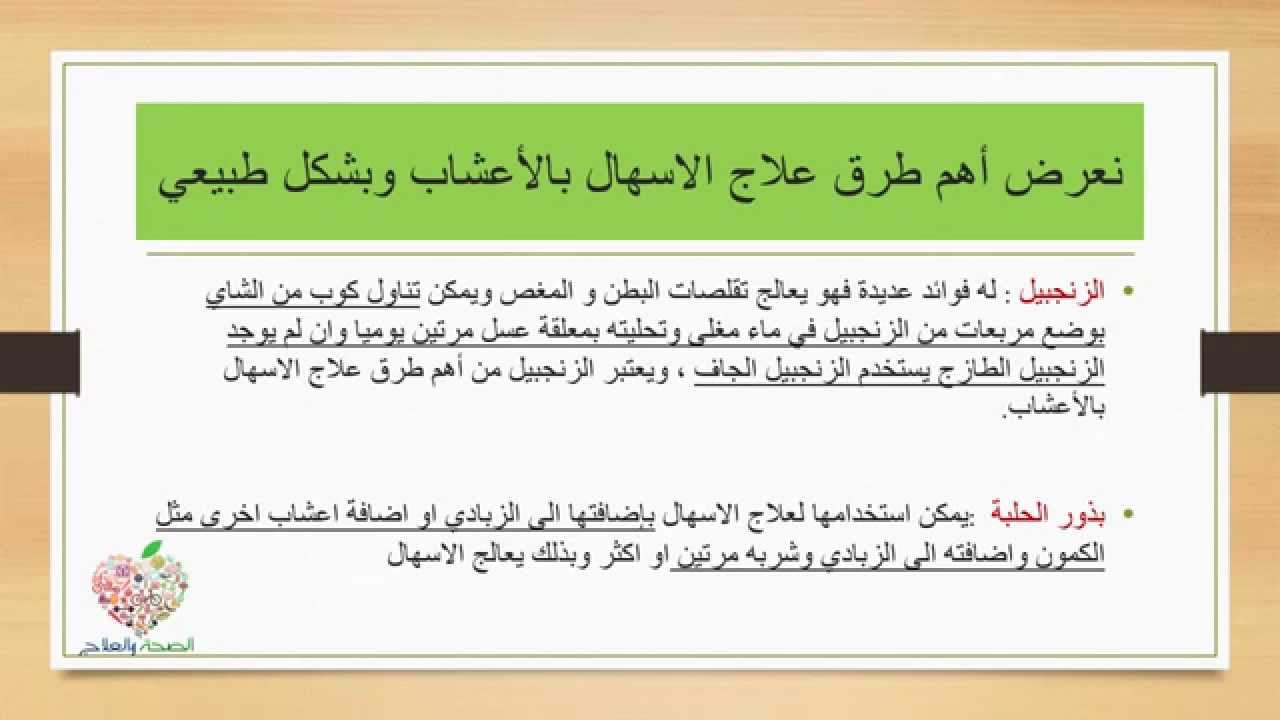 نعرض أهم طرق علاج الاسهال بالأعشاب وبشكل طبيعي

• الزنجبيل : له فوائد عديدة فهو يعالج تقلصات البطن و المغص ويمكن تناول كوب من الشاي بوضع مربعات من الزنجبيل في ماء مغلى وتحليته بمعلقة عسل مرتين يوميا وان لم يوجد الزنجبيل الطازج يستخدم الزنجبيل الجاف ، ويعتبر الزنجبيل من أهم طرق علاج الاسهال بالأعشاب.

• بذور الحلبة :يمكن استخدامها لعلاج الاسهال بإضافتها الى الزبادي او اضافة اعشاب اخرى مثل الكمون واضافته الى الزبادي وشربه مرتين او اكثر وبذلك يعالج الاسهال

الصحة والعلاج